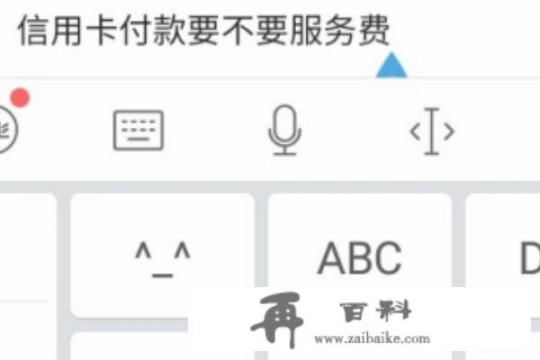 信用卡付款要不要服务费

^_^

ABC

D

再 百科
www.zaibaike.com